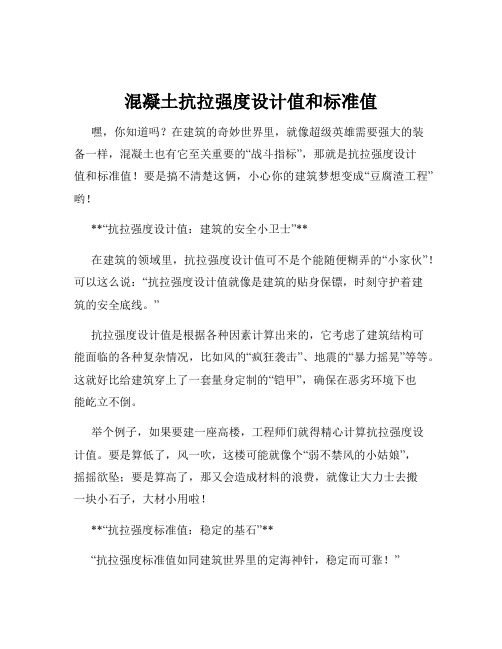 混凝土抗拉强度设计值和标准值

嘿，你知道吗？在建筑的奇妙世界里，就像超级英雄需要强大的装备一样，混凝土也有它至关重要的“战斗指标”，那就是抗拉强度设计值和标准值！要是搞不清楚这俩，小心你的建筑梦想变成“豆腐渣工程”哟！

**“抗拉强度设计值：建筑的安全小卫士”**

在建筑的领域里，抗拉强度设计值可不是个能随便糊弄的“小家伙”！可以这么说：“抗拉强度设计值就像是建筑的贴身保镖，时刻守护着建筑的安全底线。”

抗拉强度设计值是根据各种因素计算出来的，它考虑了建筑结构可能面临的各种复杂情况，比如风的“疯狂袭击”、地震的“暴力摇晃”等等。这就好比给建筑穿上了一套量身定制的“铠甲”，确保在恶劣环境下也能屹立不倒。

举个例子，如果要建一座高楼，工程师们就得精心计算抗拉强度设计值。要是算低了，风一吹，这楼可能就像个“弱不禁风的小姑娘”，摇摇欲坠；要是算高了，那又会造成材料的浪费，就像让大力士去搬一块小石子，大材小用啦！

**“抗拉强度标准值：稳定的基石”**

“抗拉强度标准值如同建筑世界里的定海神针，稳定而可靠！”